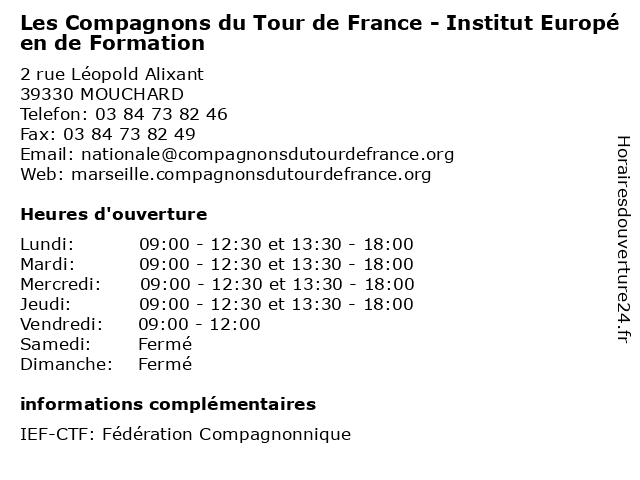 Les Compagnons du Tour de France - Institut Européen de Formation

2 rue Léopold Alixant
39330 MOUCHARD
Telefon: 03 84 73 82 46
Fax: 03 84 73 82 49
Email: nationale@compagnonsdutourdefrance.org
Web: marseille.compagnonsdutourdefrance.org

Heures d'ouverture

| | |
|---|---|
| Lundi: | 09:00 - 12:30 et 13:30 - 18:00 |
| Mardi: | 09:00 - 12:30 et 13:30 - 18:00 |
| Mercredi: | 09:00 - 12:30 et 13:30 - 18:00 |
| Jeudi: | 09:00 - 12:30 et 13:30 - 18:00 |
| Vendredi: | 09:00 - 12:00 |
| Samedi: | Fermé |
| Dimanche: | Fermé |

informations complémentaires

IEF-CTF: Fédération Compagnonnique

Horairesdouverture24.fr